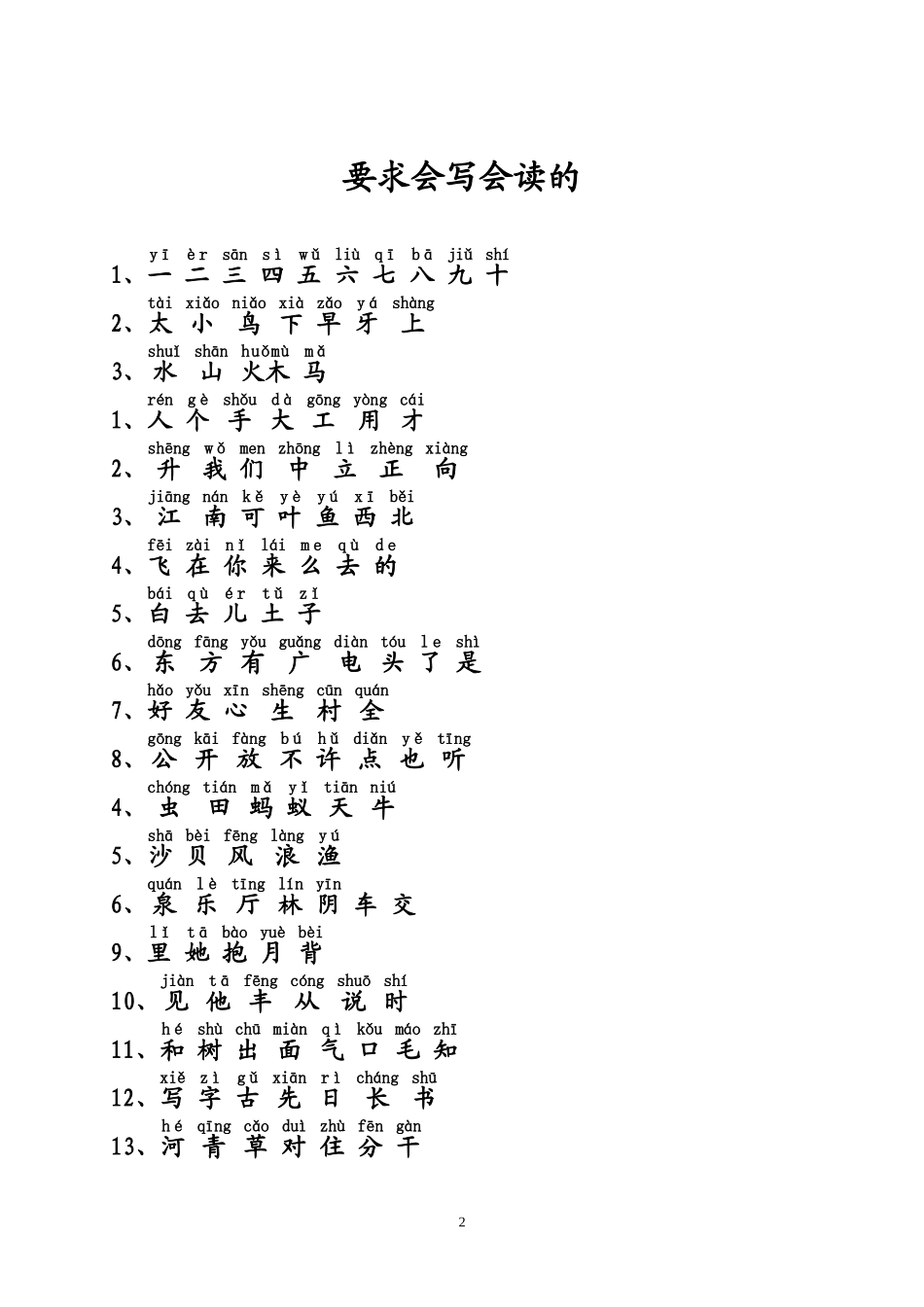 要求会写会读的

yī èr sān sì wǔ liù qī bā jiǔ shí
1、一 二 三 四 五 六 七 八 九 十

tài xiǎo niǎo xià zǎo yá shàng
2、太 小 鸟 下 早 牙 上

shuǐ shān huǒmù mǎ
3、水 山 火木 马

rén gè shǒu dà gōng yòng cái
1、人 个 手 大 工 用 才

shēng wǒ men zhōng lì zhèng xiàng
2、升 我 们 中 立 正 向

jiāng nán kě yè yú xī běi
3、江 南 可 叶 鱼 西 北

fēi zài nǐ lái me qù de
4、飞 在 你 来 么 去 的

bái qù ér tǔ zǐ
5、白 去 儿 土 子

dōng fāng yǒu guǎng diàn tóu le shì
6、东 方 有 广 电 头 了 是

hǎo yǒu xīn shēng cūn quán
7、好 友 心 生 村 全

gōng kāi fàng bú hǔ diǎn yě tīng
8、公 开 放 不 许 点 也 听

chóng tián mǎ yǐ tiān niú
4、虫 田 蚂 蚁 天 牛

shā bèi fēng làng yú
5、沙 贝 风 浪 渔

quán lè tīng lín yīn
6、泉 乐 厅 林 阴 车 交

lǐ tā bào yuè bèi
9、里 她 抱 月 背

jiàn tā fēng cóng shuō shí
10、见 他 丰 从 说 时

hé shù chū miàn qì kǒu máo zhī
11、和 树 出 面 气 口 毛 知

xiě zì gǔ xiān rì cháng shū
12、写 字 古 先 日 长 书

hé qīng cǎo duì zhù fēn gàn
13、河 青 草 对 住 分 干

2